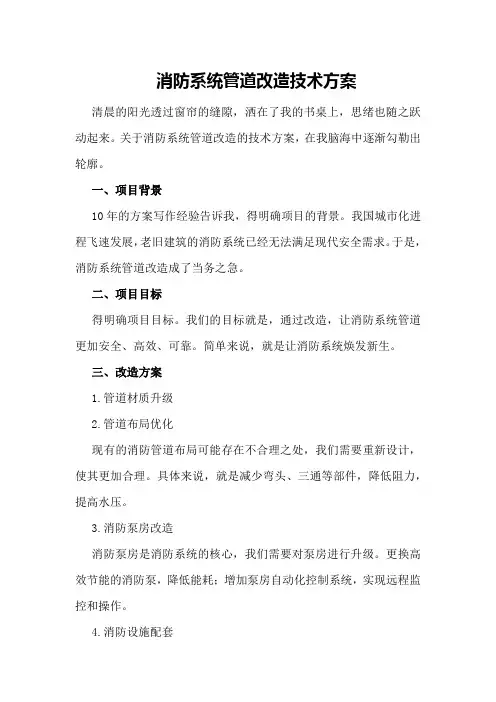 消防系统管道改造技术方案

清晨的阳光透过窗帘的缝隙，洒在了我的书桌上，思绪也随之跃动起来。关于消防系统管道改造的技术方案，在我脑海中逐渐勾勒出轮廓。

一、项目背景

10年的方案写作经验告诉我，得明确项目的背景。我国城市化进程飞速发展，老旧建筑的消防系统已经无法满足现代安全需求。于是，消防系统管道改造成了当务之急。

二、项目目标

得明确项目目标。我们的目标就是，通过改造，让消防系统管道更加安全、高效、可靠。简单来说，就是让消防系统焕发新生。

三、改造方案

1.管道材质升级

2.管道布局优化

现有的消防管道布局可能存在不合理之处，我们需要重新设计，使其更加合理。具体来说，就是减少弯头、三通等部件，降低阻力，提高水压。

3.消防泵房改造

消防泵房是消防系统的核心，我们需要对泵房进行升级。更换高效节能的消防泵，降低能耗；增加泵房自动化控制系统，实现远程监控和操作。

4.消防设施配套